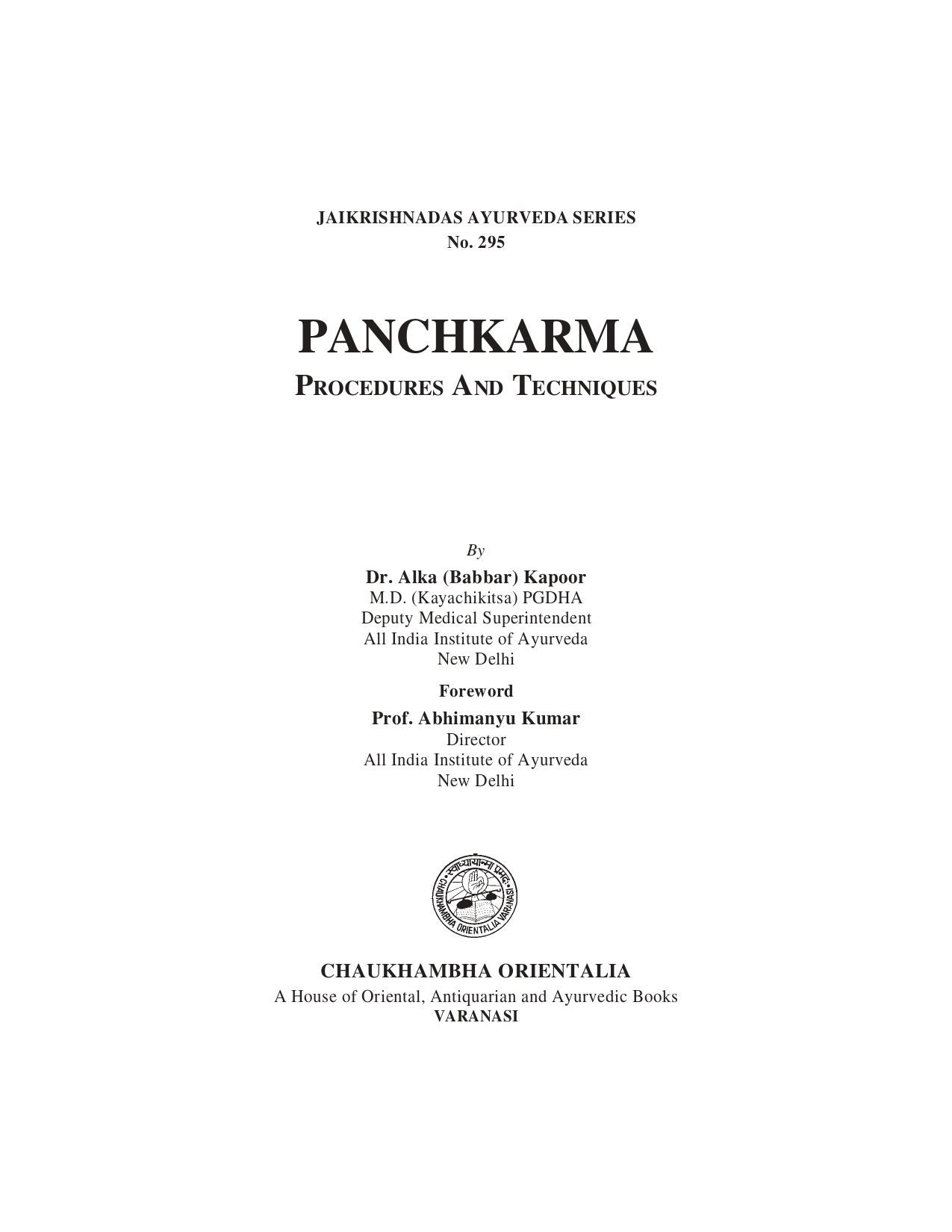 JAIKRISHNADAS AYURVEDA SERIES
No. 295

PANCHKARMA
PROCEDURES AND TECHNIQUES

By
Dr. Alka (Babbar) Kapoor
M.D. (Kayachikitsa) PGDHA
Deputy Medical Superintendent
All India Institute of Ayurveda
New Delhi

Foreword
Prof. Abhimanyu Kumar
Director
All India Institute of Ayurveda
New Delhi

स्वाध्यायान्मा प्रमदः
CHAUKHAMBHA ORIENTALIA VARANASI

CHAUKHAMBHA ORIENTALIA
A House of Oriental, Antiquarian and Ayurvedic Books
VARANASI